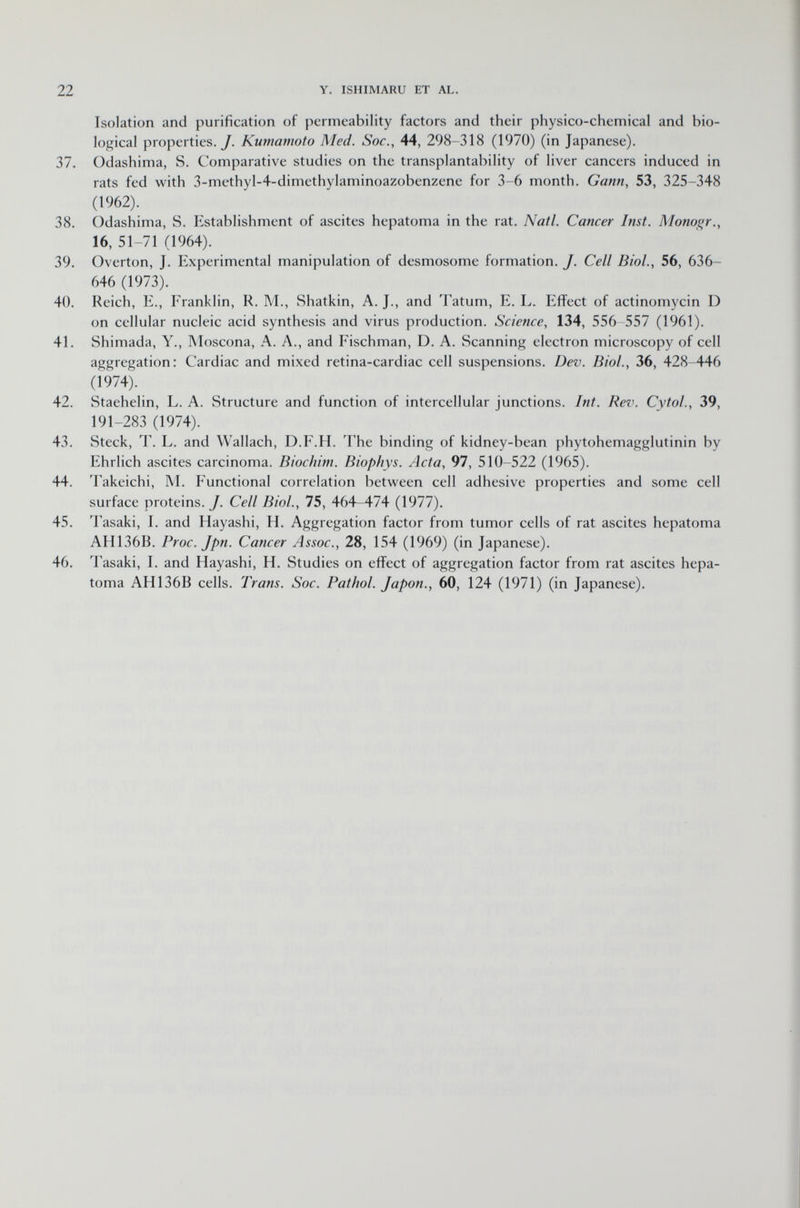 22 Y. ISHIMARU ET AL.

Isolation and purification of permeability factors and their physico-chemical and biological properties. J. Kumamoto Med. Soc., 44, 298–318 (1970) (in Japanese).

37. Odashima, S. Comparative studies on the transplantability of liver cancers induced in rats fed with 3-methyl-4-dimethylaminoazobenzene for 3–6 month. Gann, 53, 325–348 (1962).

38. Odashima, S. Establishment of ascites hepatoma in the rat. Natl. Cancer Inst. Monogr., 16, 51–71 (1964).

39. Overton, J. Experimental manipulation of desmosome formation. J. Cell Biol., 56, 636–646 (1973).

40. Reich, E., Franklin, R. M., Shatkin, A. J., and Tatum, E. L. Effect of actinomycin D on cellular nucleic acid synthesis and virus production. Science, 134, 556–557 (1961).

41. Shimada, Y., Moscona, A. A., and Fischman, D. A. Scanning electron microscopy of cell aggregation: Cardiac and mixed retina-cardiac cell suspensions. Dev. Biol., 36, 428–446 (1974).

42. Staehelin, L. A. Structure and function of intercellular junctions. Int. Rev. Cytol., 39, 191–283 (1974).

43. Steck, T. L. and Wallach, D.F.H. The binding of kidney-bean phytohemagglutinin by Ehrlich ascites carcinoma. Biochim. Biophys. Acta, 97, 510–522 (1965).

44. Takeichi, M. Functional correlation between cell adhesive properties and some cell surface proteins. J. Cell Biol., 75, 464–474 (1977).

45. Tasaki, I. and Hayashi, H. Aggregation factor from tumor cells of rat ascites hepatoma AH136B. Proc. Jpn. Cancer Assoc., 28, 154 (1969) (in Japanese).

46. Tasaki, I. and Hayashi, H. Studies on effect of aggregation factor from rat ascites hepatoma AH136B cells. Trans. Soc. Pathol. Japon., 60, 124 (1971) (in Japanese).